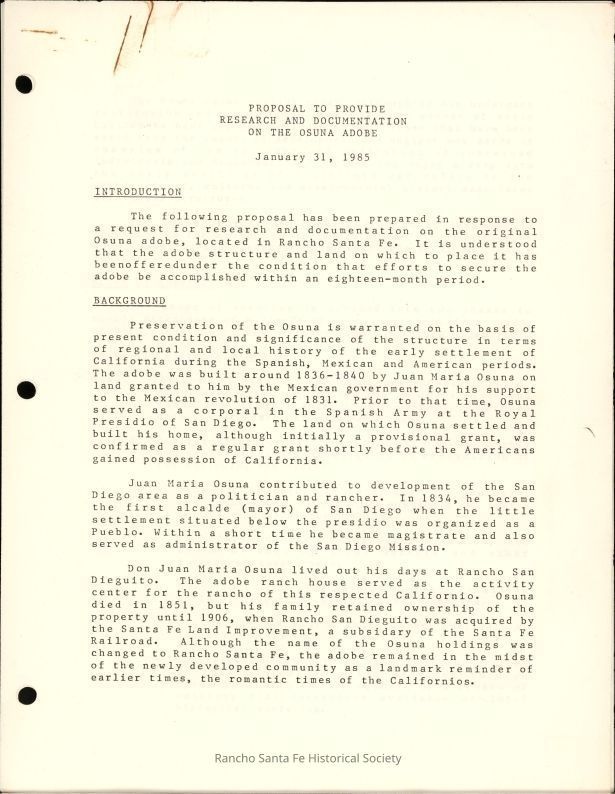 PROPOSAL TO PROVIDE
RESEARCH AND DOCUMENTATION
ON THE OSUNA ADOBE

January 31, 1985

INTRODUCTION

The following proposal has been prepared in response to a request for research and documentation on the original Osuna adobe, located in Rancho Santa Fe. It is understood that the adobe structure and land on which to place it has beenofferedunder the condition that efforts to secure the adobe be accomplished within an eighteen-month period.

BACKGROUND

Preservation of the Osuna is warranted on the basis of present condition and significance of the structure in terms of regional and local history of the early settlement of California during the Spanish, Mexican and American periods. The adobe was built around 1836-1840 by Juan Maria Osuna on land granted to him by the Mexican government for his support to the Mexican revolution of 1831. Prior to that time, Osuna served as a corporal in the Spanish Army at the Royal Presidio of San Diego. The land on which Osuna settled and built his home, although initially a provisional grant, was confirmed as a regular grant shortly before the Americans gained possession of California.

Juan Maria Osuna contributed to development of the San Diego area as a politician and rancher. In 1834, he became the first alcalde (mayor) of San Diego when the little settlement situated below the presidio was organized as a Pueblo. Within a short time he became magistrate and also served as administrator of the San Diego Mission.

Don Juan Maria Osuna lived out his days at Rancho San Dieguito. The adobe ranch house served as the activity center for the rancho of this respected Californio. Osuna died in 1851, but his family retained ownership of the property until 1906, when Rancho San Dieguito was acquired by the Santa Fe Land Improvement, a subsidary of the Santa Fe Railroad. Although the name of the Osuna holdings was changed to Rancho Santa Fe, the adobe remained in the midst of the newly developed community as a landmark reminder of earlier times, the romantic times of the Californios.

Rancho Santa Fe Historical Society